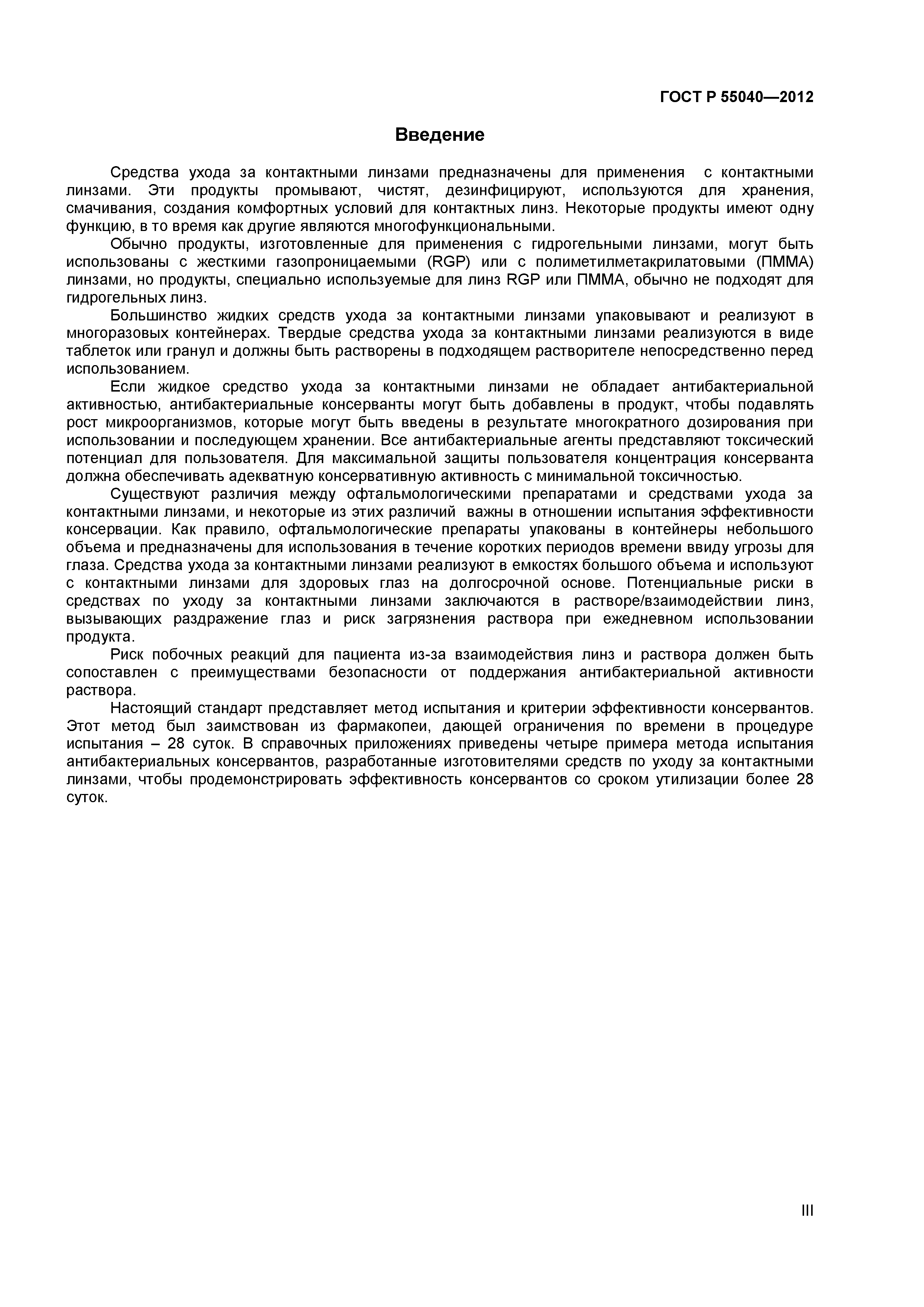 ГОСТ Р 55040—2012

Введение

Средства ухода за контактными линзами предназначены для применения с контактными линзами. Эти продукты промывают, чистят, дезинфицируют, используются для хранения, смачивания, создания комфортных условий для контактных линз. Некоторые продукты имеют одну функцию, в то время как другие являются многофункциональными.

Обычно продукты, изготовленные для применения с гидрогельными линзами, могут быть использованы с жесткими газопроницаемыми (RGP) или с полиметилметакрилатовыми (ПММА) линзами, но продукты, специально используемые для линз RGP или ПММА, обычно не подходят для гидрогельных линз.

Большинство жидких средств ухода за контактными линзами упаковывают и реализуют в многоразовых контейнерах. Твердые средства ухода за контактными линзами реализуются в виде таблеток или гранул и должны быть растворены в подходящем растворителе непосредственно перед использованием.

Если жидкое средство ухода за контактными линзами не обладает антибактериальной активностью, антибактериальные консерванты могут быть добавлены в продукт, чтобы подавлять рост микроорганизмов, которые могут быть введены в результате многократного дозирования при использовании и последующем хранении. Все антибактериальные агенты представляют токсический потенциал для пользователя. Для максимальной защиты пользователя концентрация консерванта должна обеспечивать адекватную консервативную активность с минимальной токсичностью.

Существуют различия между офтальмологическими препаратами и средствами ухода за контактными линзами, и некоторые из этих различий важны в отношении испытания эффективности консервации. Как правило, офтальмологические препараты упакованы в контейнеры небольшого объема и предназначены для использования в течение коротких периодов времени ввиду угрозы для глаза. Средства ухода за контактными линзами реализуют в емкостях большого объема и используют с контактными линзами для здоровых глаз на долгосрочной основе. Потенциальные риски в средствах по уходу за контактными линзами заключаются в растворе/взаимодействии линз, вызывающих раздражение глаз и риск загрязнения раствора при ежедневном использовании продукта.

Риск побочных реакций для пациента из-за взаимодействия линз и раствора должен быть сопоставлен с преимуществами безопасности от поддержания антибактериальной активности раствора.

Настоящий стандарт представляет метод испытания и критерии эффективности консервантов. Этот метод был заимствован из фармакопеи, дающей ограничения по времени в процедуре испытания – 28 суток. В справочных приложениях приведены четыре примера метода испытания антибактериальных консервантов, разработанные изготовителями средств по уходу за контактными линзами, чтобы продемонстрировать эффективность консервантов со сроком утилизации более 28 суток.

III